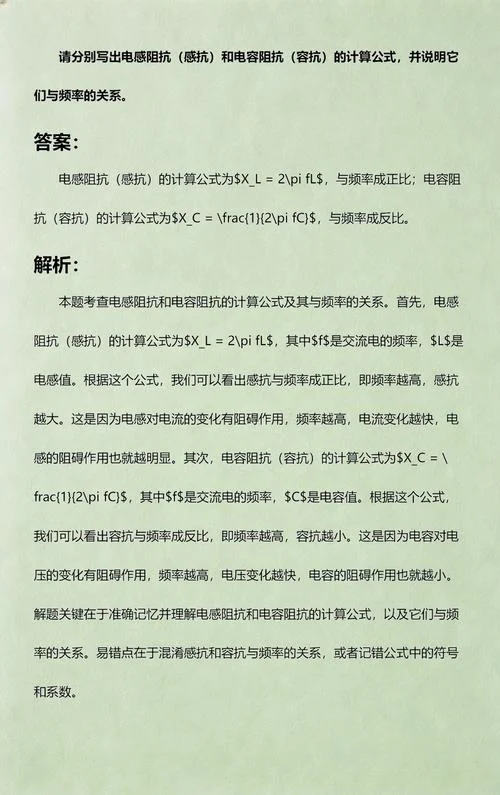 请分别写出电感阻抗（感抗）和电容阻抗（容抗）的计算公式，并说明它们与频率的关系。

答案：

电感阻抗（感抗）的计算公式为\$X_L = 2\pi fL\$，与频率成正比；电容阻抗（容抗）的计算公式为\$X_C = \frac{1}{2\pi fC}\$，与频率成反比。

解析：

本题考查电感阻抗和电容阻抗的计算公式及其与频率的关系。首先，电感阻抗（感抗）的计算公式为\$X_L = 2\pi fL\$，其中\$f\$是交流电的频率，\$L\$是电感值。根据这个公式，我们可以看出感抗与频率成正比，即频率越高，感抗越大。这是因为电感对电流的变化有阻碍作用，频率越高，电流变化越快，电感的阻碍作用也就越明显。其次，电容阻抗（容抗）的计算公式为\$X_C = \frac{1}{2\pi fC}\$，其中\$f\$是交流电的频率，\$C\$是电容值。根据这个公式，我们可以看出容抗与频率成反比，即频率越高，容抗越小。这是因为电容对电压的变化有阻碍作用，频率越高，电压变化越快，电容的阻碍作用也就越小。解题关键在于准确记忆并理解电感阻抗和电容阻抗的计算公式，以及它们与频率的关系。易错点在于混淆感抗和容抗与频率的关系，或者记错公式中的符号和系数。